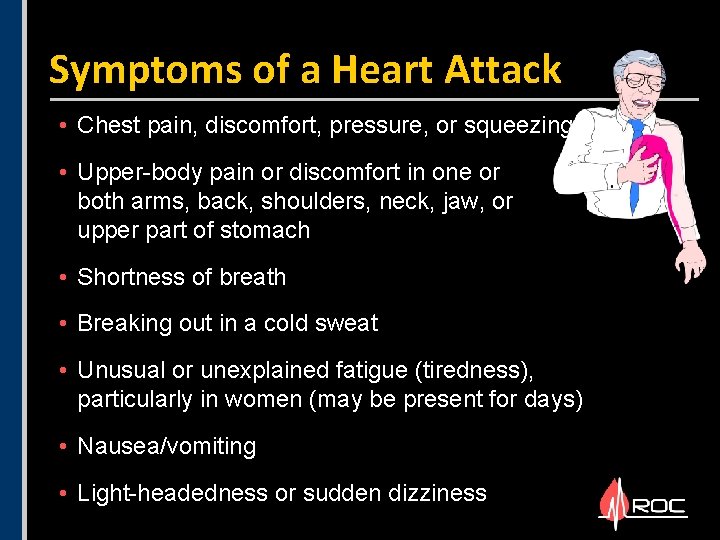 Symptoms of a Heart Attack

• Chest pain, discomfort, pressure, or squeezing

• Upper-body pain or discomfort in one or both arms, back, shoulders, neck, jaw, or upper part of stomach

• Shortness of breath

• Breaking out in a cold sweat

• Unusual or unexplained fatigue (tiredness), particularly in women (may be present for days)

• Nausea/vomiting

• Light-headedness or sudden dizziness

ROC